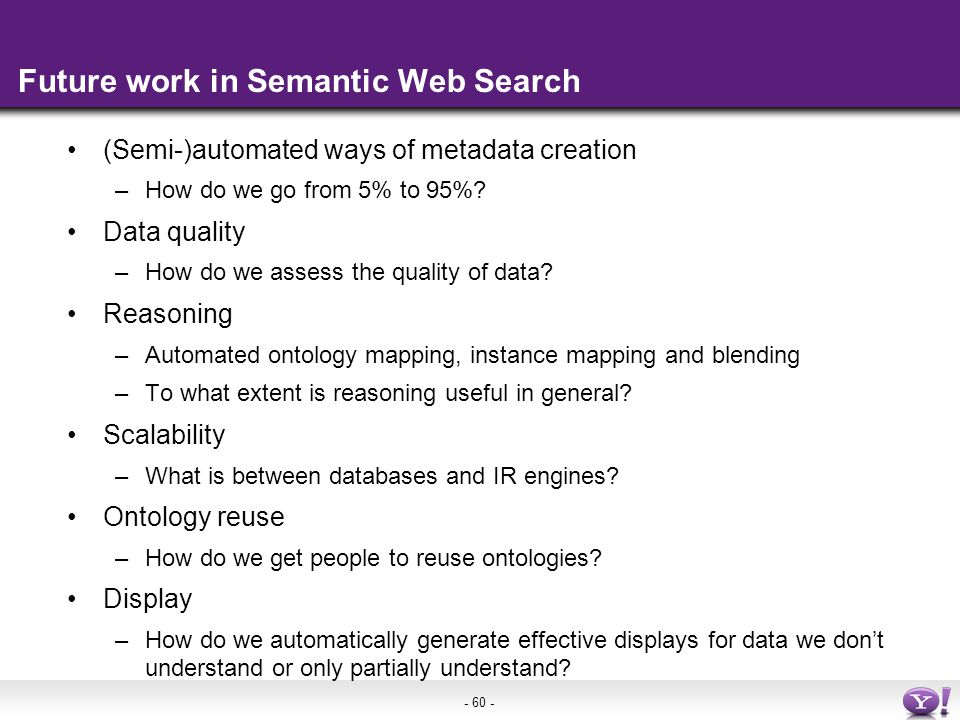 Future work in Semantic Web Search

• (Semi-)automated ways of metadata creation
– How do we go from 5% to 95%?
• Data quality
– How do we assess the quality of data?
• Reasoning
– Automated ontology mapping, instance mapping and blending
– To what extent is reasoning useful in general?
• Scalability
– What is between databases and IR engines?
• Ontology reuse
– How do we get people to reuse ontologies?
• Display
– How do we automatically generate effective displays for data we don’t understand or only partially understand?

- 60 -

Y!